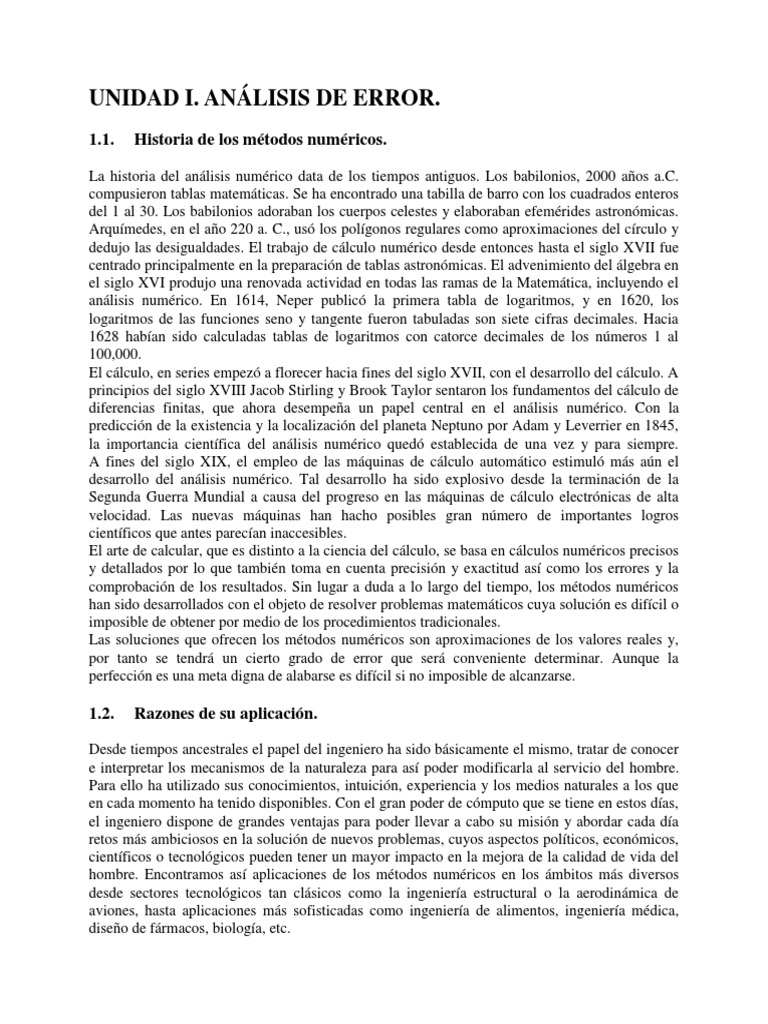 UNIDAD I. ANÁLISIS DE ERROR.

1.1. Historia de los métodos numéricos.

La historia del análisis numérico data de los tiempos antiguos. Los babilonios, 2000 años a.C. compusieron tablas matemáticas. Se ha encontrado una tabilla de barro con los cuadrados enteros del 1 al 30. Los babilonios adoraban los cuerpos celestes y elaboraban efemérides astronómicas. Arquímedes, en el año 220 a. C., usó los polígonos regulares como aproximaciones del círculo y dedujo las desigualdades. El trabajo de cálculo numérico desde entonces hasta el siglo XVII fue centrado principalmente en la preparación de tablas astronómicas. El advenimiento del álgebra en el siglo XVI produjo una renovada actividad en todas las ramas de la Matemática, incluyendo el análisis numérico. En 1614, Neper publicó la primera tabla de logaritmos, y en 1620, los logaritmos de las funciones seno y tangente fueron tabuladas son siete cifras decimales. Hacia 1628 habían sido calculadas tablas de logaritmos con catorce decimales de los números 1 al 100,000.
El cálculo, en series empezó a florecer hacia fines del siglo XVII, con el desarrollo del cálculo. A principios del siglo XVIII Jacob Stirling y Brook Taylor sentaron los fundamentos del cálculo de diferencias finitas, que ahora desempeña un papel central en el análisis numérico. Con la predicción de la existencia y la localización del planeta Neptuno por Adam y Leverrier en 1845, la importancia científica del análisis numérico quedó establecida de una vez y para siempre. A fines del siglo XIX, el empleo de las máquinas de cálculo automático estimuló más aún el desarrollo del análisis numérico. Tal desarrollo ha sido explosivo desde la terminación de la Segunda Guerra Mundial a causa del progreso en las máquinas de cálculo electrónicas de alta velocidad. Las nuevas máquinas han hacho posibles gran número de importantes logros científicos que antes parecían inaccesibles.
El arte de calcular, que es distinto a la ciencia del cálculo, se basa en cálculos numéricos precisos y detallados por lo que también toma en cuenta precisión y exactitud así como los errores y la comprobación de los resultados. Sin lugar a duda a lo largo del tiempo, los métodos numéricos han sido desarrollados con el objeto de resolver problemas matemáticos cuya solución es difícil o imposible de obtener por medio de los procedimientos tradicionales.
Las soluciones que ofrecen los métodos numéricos son aproximaciones de los valores reales y, por tanto se tendrá un cierto grado de error que será conveniente determinar. Aunque la perfección es una meta digna de alabarse es difícil si no imposible de alcanzarse.

1.2. Razones de su aplicación.

Desde tiempos ancestrales el papel del ingeniero ha sido básicamente el mismo, tratar de conocer e interpretar los mecanismos de la naturaleza para así poder modificarla al servicio del hombre. Para ello ha utilizado sus conocimientos, intuición, experiencia y los medios naturales a los que en cada momento ha tenido disponibles. Con el gran poder de cómputo que se tiene en estos días, el ingeniero dispone de grandes ventajas para poder llevar a cabo su misión y abordar cada día retos más ambiciosos en la solución de nuevos problemas, cuyos aspectos políticos, económicos, científicos o tecnológicos pueden tener un mayor impacto en la mejora de la calidad de vida del hombre. Encontramos así aplicaciones de los métodos numéricos en los ámbitos más diversos desde sectores tecnológicos tan clásicos como la ingeniería estructural o la aerodinámica de aviones, hasta aplicaciones más sofisticadas como ingeniería de alimentos, ingeniería médica, diseño de fármacos, biología, etc.